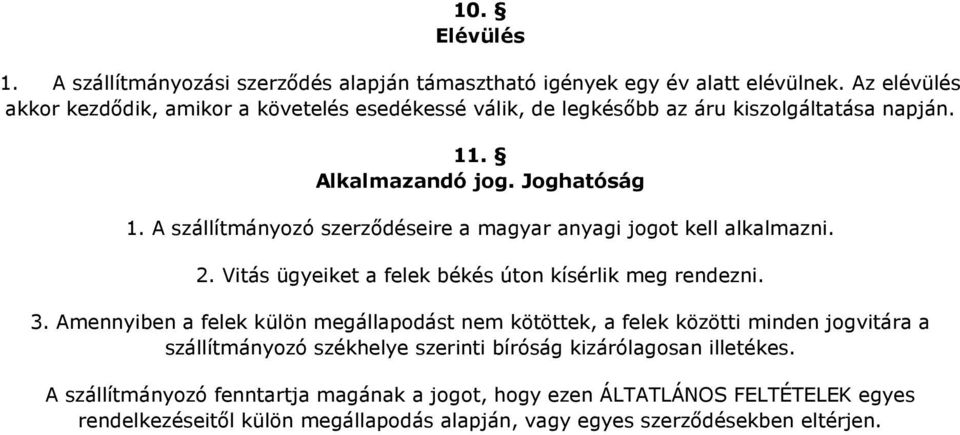 10. §
Elévülés

1. A szállítmányozási szerződés alapján támasztható igények egy év alatt elévülnek. Az elévülés akkor kezdődik, amikor a követelés esedékessé válik, de legkésőbb az áru kiszolgáltatása napján.

11. §
Alkalmazandó jog. Joghatóság

1. A szállítmányozó szerződéseire a magyar anyagi jogot kell alkalmazni.

2. Vitás ügyeiket a felek békés úton kísérlik meg rendezni.

3. Amennyiben a felek külön megállapodást nem kötöttek, a felek közötti minden jogvitára a szállítmányozó székhelye szerinti bíróság kizárólagosan illetékes.

A szállítmányozó fenntartja magának a jogot, hogy ezen ÁLTATLÁNOS FELTÉTELEK egyes rendelkezéseitől külön megállapodás alapján, vagy egyes szerződésekben eltérjen.